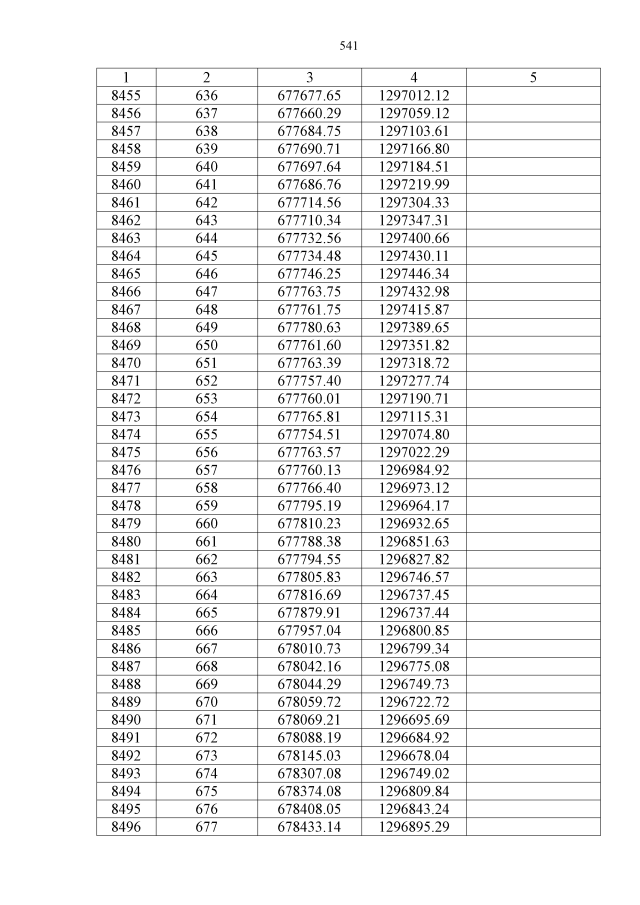 541

| 1 | 2 | 3 | 4 | 5 |
|---|---|---|---|---|
| 8455 | 636 | 677677.65 | 1297012.12 | |
| 8456 | 637 | 677660.29 | 1297059.12 | |
| 8457 | 638 | 677684.75 | 1297103.61 | |
| 8458 | 639 | 677690.71 | 1297166.80 | |
| 8459 | 640 | 677697.64 | 1297184.51 | |
| 8460 | 641 | 677686.76 | 1297219.99 | |
| 8461 | 642 | 677714.56 | 1297304.33 | |
| 8462 | 643 | 677710.34 | 1297347.31 | |
| 8463 | 644 | 677732.56 | 1297400.66 | |
| 8464 | 645 | 677734.48 | 1297430.11 | |
| 8465 | 646 | 677746.25 | 1297446.34 | |
| 8466 | 647 | 677763.75 | 1297432.98 | |
| 8467 | 648 | 677761.75 | 1297415.87 | |
| 8468 | 649 | 677780.63 | 1297389.65 | |
| 8469 | 650 | 677761.60 | 1297351.82 | |
| 8470 | 651 | 677763.39 | 1297318.72 | |
| 8471 | 652 | 677757.40 | 1297277.74 | |
| 8472 | 653 | 677760.01 | 1297190.71 | |
| 8473 | 654 | 677765.81 | 1297115.31 | |
| 8474 | 655 | 677754.51 | 1297074.80 | |
| 8475 | 656 | 677763.57 | 1297022.29 | |
| 8476 | 657 | 677760.13 | 1296984.92 | |
| 8477 | 658 | 677766.40 | 1296973.12 | |
| 8478 | 659 | 677795.19 | 1296964.17 | |
| 8479 | 660 | 677810.23 | 1296932.65 | |
| 8480 | 661 | 677788.38 | 1296851.63 | |
| 8481 | 662 | 677794.55 | 1296827.82 | |
| 8482 | 663 | 677805.83 | 1296746.57 | |
| 8483 | 664 | 677816.69 | 1296737.45 | |
| 8484 | 665 | 677879.91 | 1296737.44 | |
| 8485 | 666 | 677957.04 | 1296800.85 | |
| 8486 | 667 | 678010.73 | 1296799.34 | |
| 8487 | 668 | 678042.16 | 1296775.08 | |
| 8488 | 669 | 678044.29 | 1296749.73 | |
| 8489 | 670 | 678059.72 | 1296722.72 | |
| 8490 | 671 | 678069.21 | 1296695.69 | |
| 8491 | 672 | 678088.19 | 1296684.92 | |
| 8492 | 673 | 678145.03 | 1296678.04 | |
| 8493 | 674 | 678307.08 | 1296749.02 | |
| 8494 | 675 | 678374.08 | 1296809.84 | |
| 8495 | 676 | 678408.05 | 1296843.24 | |
| 8496 | 677 | 678433.14 | 1296895.29 | |